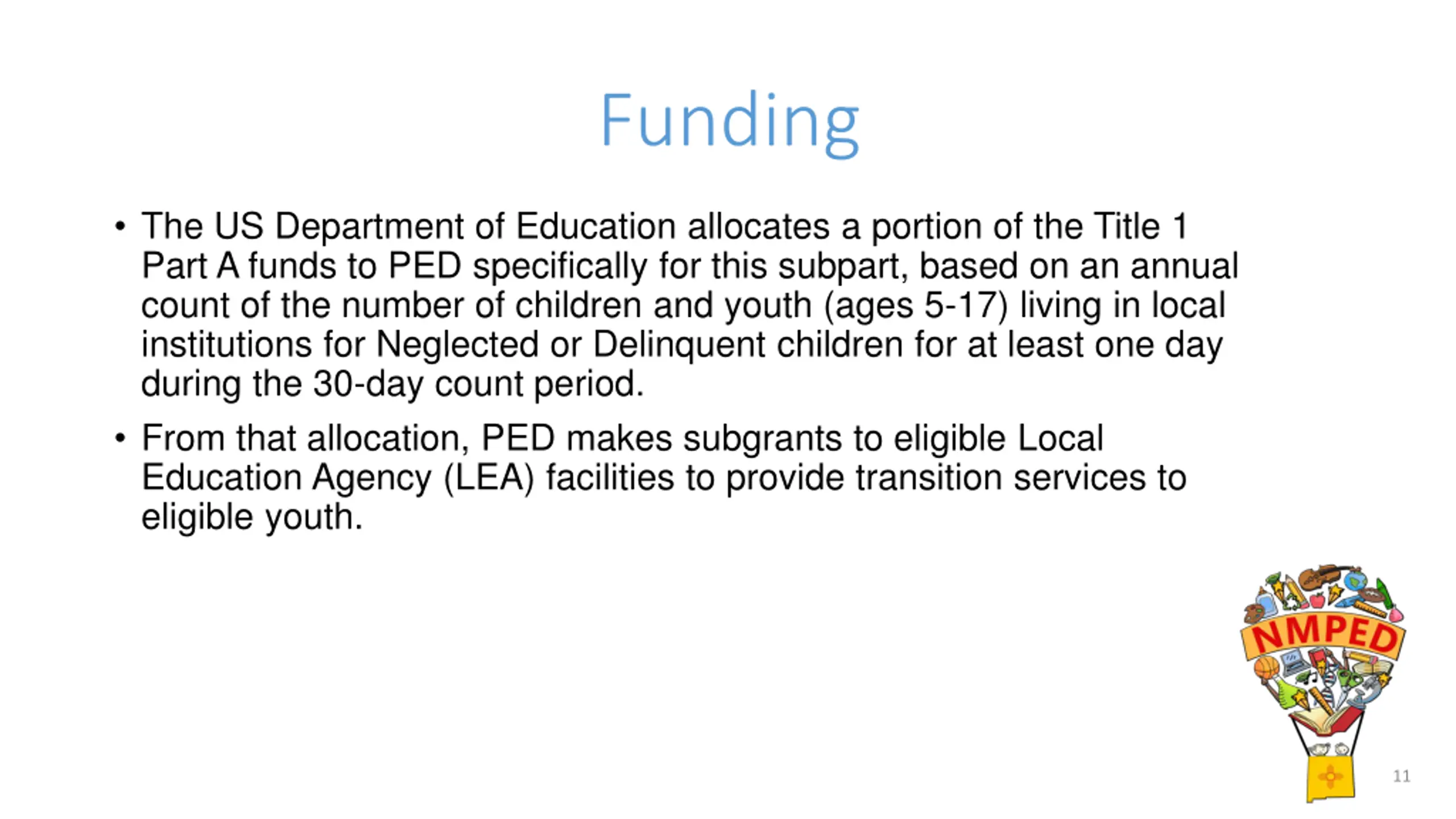 Funding

• The US Department of Education allocates a portion of the Title 1 Part A funds to PED specifically for this subpart, based on an annual count of the number of children and youth (ages 5-17) living in local institutions for Neglected or Delinquent children for at least one day during the 30-day count period.

• From that allocation, PED makes subgrants to eligible Local Education Agency (LEA) facilities to provide transition services to eligible youth.

NMPED

11